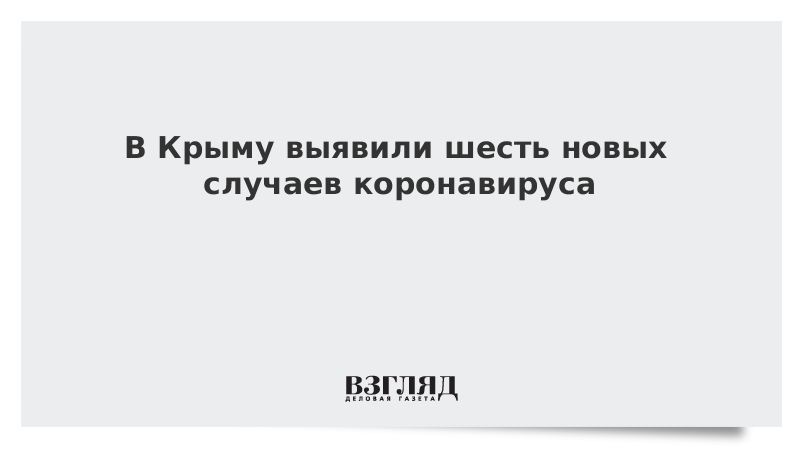 В Крыму выявили шесть новых случаев коронавируса

ВЗГЛЯД
ДЕЛОВАЯ ГАЗЕТА